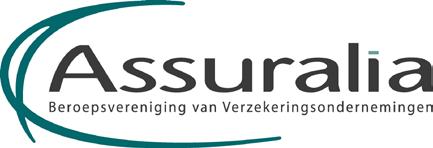 Assuralia
Beroepsvereniging van Verzekeringsondernemingen